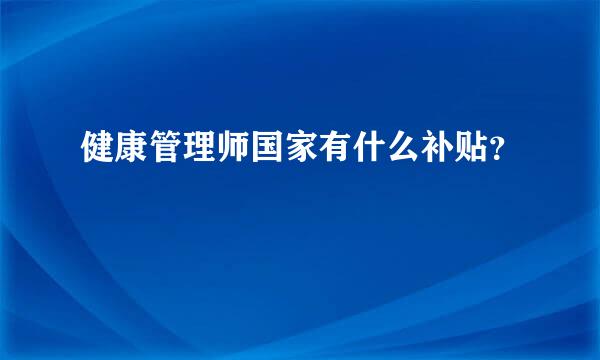 健康管理师国家有什么补贴?